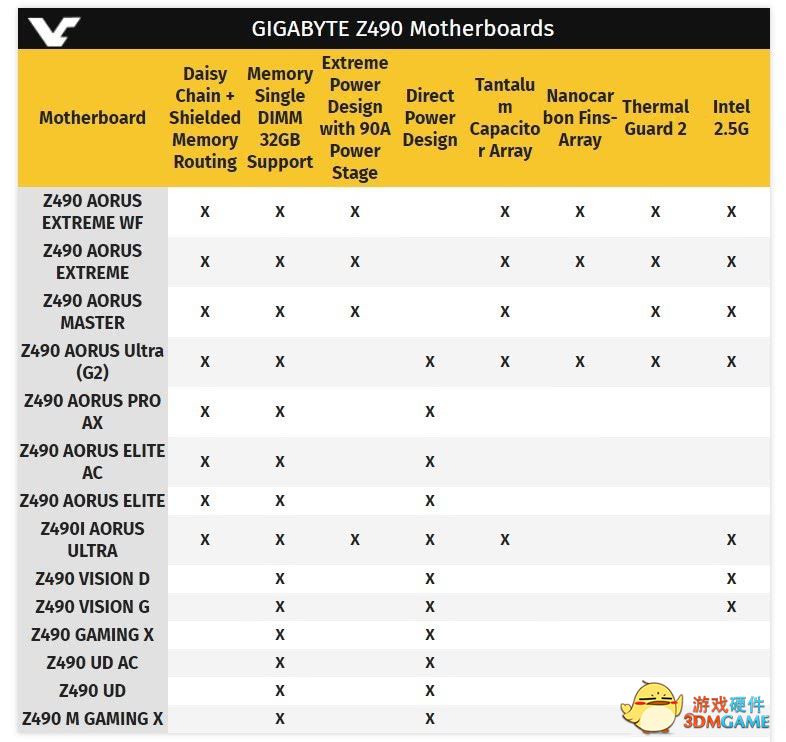 GIGABYTE Z490 Motherboards

| Motherboard | Daisy Chain + Shielded Memory Routing | Memory Single DIMM 32GB Support | Extreme Power Design with 90A Power Stage | Direct Power Design | Tantalum Capacitor Array | Nanocarbon Fins-Array | Thermal Guard 2 | Intel 2.5G |
|---|---|---|---|---|---|---|---|---|
| Z490 AORUS EXTREME WF | X | X | X |  | X | X | X | X |
| Z490 AORUS EXTREME | X | X | X |  | X | X | X | X |
| Z490 AORUS MASTER | X | X | X |  | X |  | X | X |
| Z490 AORUS Ultra (G2) | X | X |  | X | X | X | X | X |
| Z490 AORUS PRO AX | X | X |  | X |  |  |  |  |
| Z490 AORUS ELITE AC | X | X |  | X |  |  |  |  |
| Z490 AORUS ELITE | X | X |  | X |  |  |  |  |
| Z490I AORUS ULTRA | X | X | X | X | X |  |  | X |
| Z490 VISION D |  | X |  | X |  |  |  | X |
| Z490 VISION G |  | X |  | X |  |  |  | X |
| Z490 GAMING X |  | X |  | X |  |  |  |  |
| Z490 UD AC |  | X |  | X |  |  |  |  |
| Z490 UD |  | X |  | X |  |  |  |  |
| Z490 M GAMING X |  | X |  | X |  |  |  |  |

游戏硬件
3DMGAME